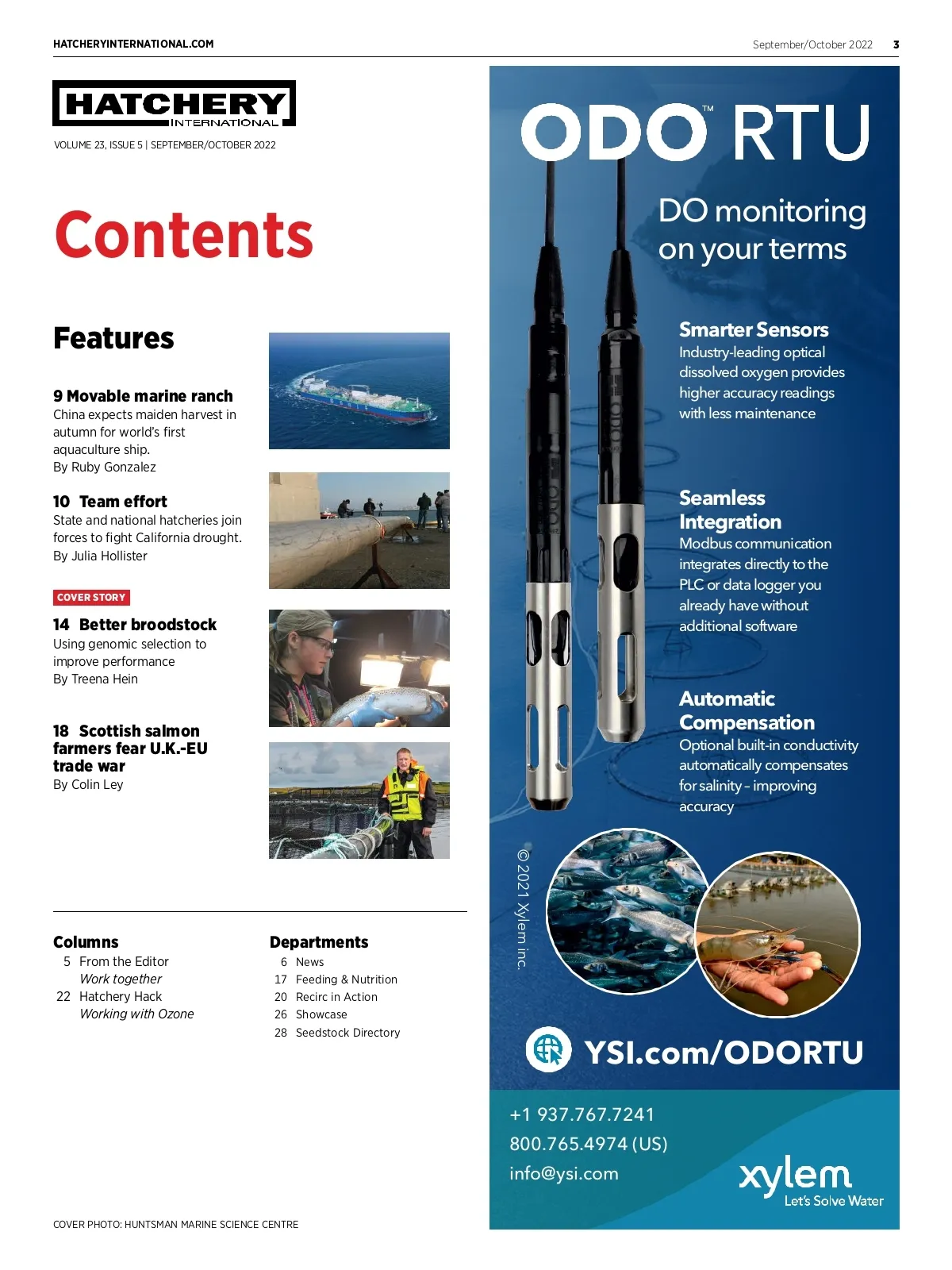 HATCHERYINTERNATIONAL.COM

September/October 2022 3

HATCHERY INTERNATIONAL

VOLUME 23, ISSUE 5 | SEPTEMBER/OCTOBER 2022

Contents

Features

9 Movable marine ranch
China expects maiden harvest in autumn for world's first aquaculture ship.
By Ruby Gonzalez

10 Team effort
State and national hatcheries join forces to fight California drought.
By Julia Hollister

COVER STORY

14 Better broodstock
Using genomic selection to improve performance
By Treena Hein

18 Scottish salmon farmers fear U.K.-EU trade war
By Colin Ley

Columns
5 From the Editor
Work together
22 Hatchery Hack
Working with Ozone

Departments
6 News
17 Feeding & Nutrition
20 Recirc in Action
26 Showcase
28 Seedstock Directory

COVER PHOTO: HUNTSMAN MARINE SCIENCE CENTRE

ODO™ RTU

DO monitoring on your terms

Smarter Sensors
Industry-leading optical dissolved oxygen provides higher accuracy readings with less maintenance

Seamless Integration
Modbus communication integrates directly to the PLC or data logger you already have without additional software

Automatic Compensation
Optional built-in conductivity automatically compensates for salinity - improving accuracy

© 2021 Xylem inc.

YSI.com/ODORTU

+1 937.767.7241
800.765.4974 (US)
info@ysi.com

xylem
Let's Solve Water